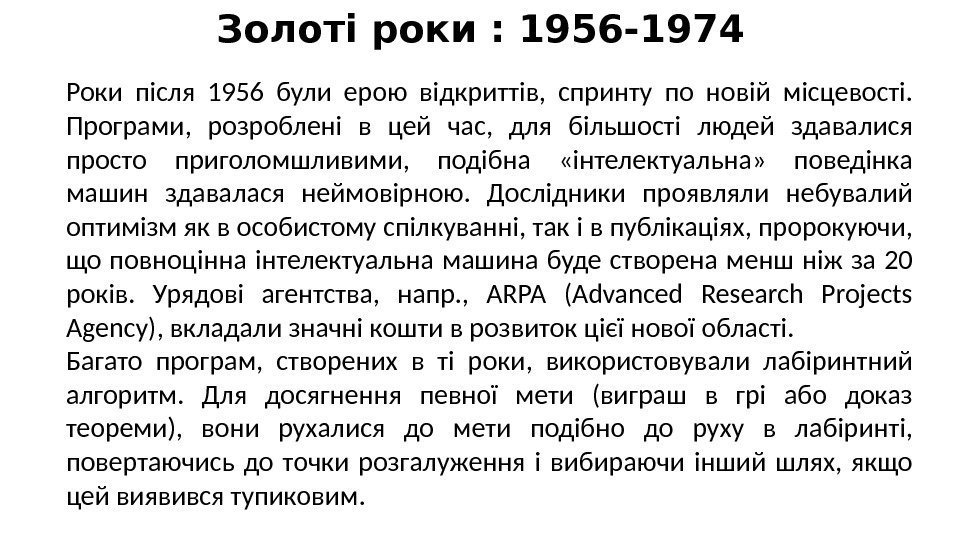 Золоті роки : 1956-1974

Роки після 1956 були ерою відкриттів, спринту по новій місцевості. Програми, розроблені в цей час, для більшості людей здавалися просто приголомшливими, подібна «інтелектуальна» поведінка машин здавалася неймовірною. Дослідники проявляли небувалий оптимізм як в особистому спілкуванні, так і в публікаціях, пророкуючи, що повноцінна інтелектуальна машина буде створена менш ніж за 20 років. Урядові агентства, напр., ARPA (Advanced Research Projects Agency), вкладали значні кошти в розвиток цієї нової області.

Багато програм, створених в ті роки, використовували лабіринтний алгоритм. Для досягнення певної мети (виграш в грі або доказ теореми), вони рухалися до мети подібно до руху в лабіринті, повертаючись до точки розгалуження і вибираючи інший шлях, якщо цей виявився тупиковим.